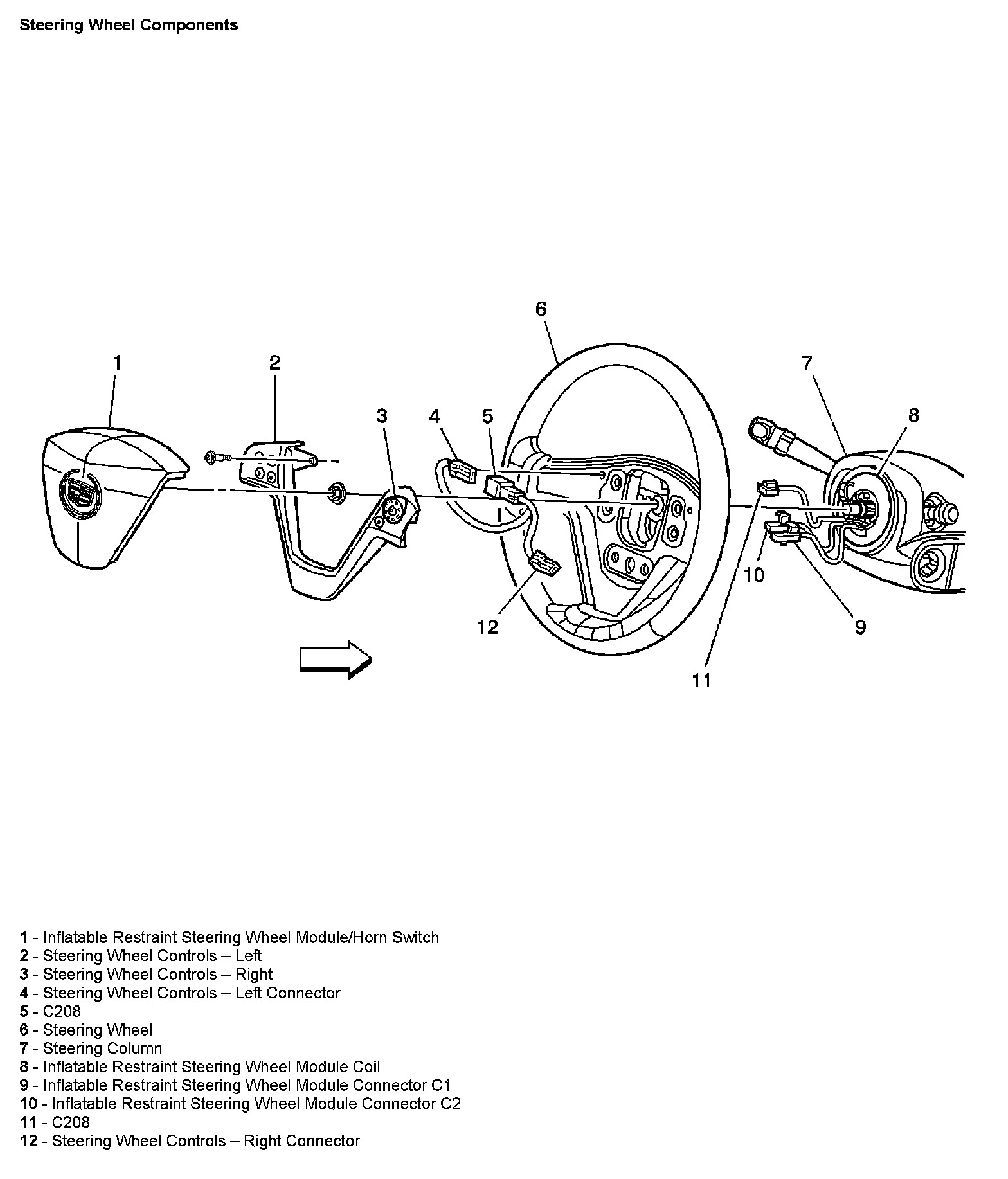 Steering Wheel Components

6

1

2

7

3

4

5

8

10

12

9

11

1 - Inflatable Restraint Steering Wheel Module/Horn Switch
2 - Steering Wheel Controls – Left
3 - Steering Wheel Controls – Right
4 - Steering Wheel Controls – Left Connector
5 - C208
6 - Steering Wheel
7 - Steering Column
8 - Inflatable Restraint Steering Wheel Module Coil
9 - Inflatable Restraint Steering Wheel Module Connector C1
10 - Inflatable Restraint Steering Wheel Module Connector C2
11 - C208
12 - Steering Wheel Controls – Right Connector